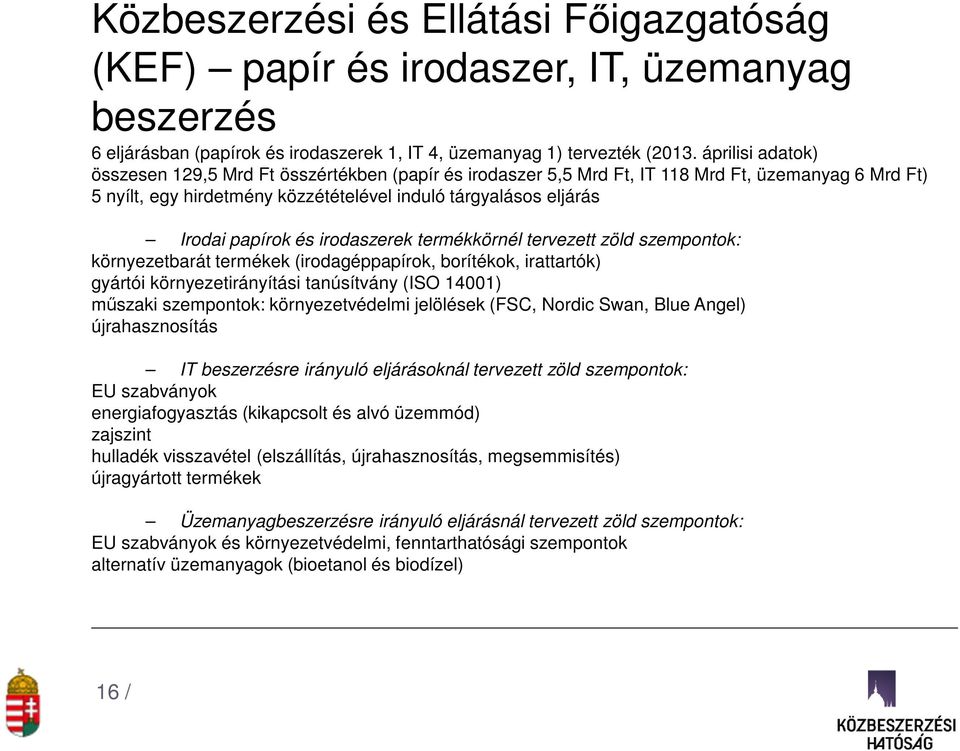 Közbeszerzési és Ellátási Főigazgatóság (KEF) – papír és irodaszer, IT, üzemanyag beszerzés

6 eljárásban (papírok és irodaszerek 1, IT 4, üzemanyag 1) tervezték (2013. áprilisi adatok)
összesen 129,5 Mrd Ft összértékben (papír és irodaszer 5,5 Mrd Ft, IT 118 Mrd Ft, üzemanyag 6 Mrd Ft)
5 nyílt, egy hirdetmény közzétételével induló tárgyalásos eljárás

– Irodai papírok és irodaszerek termékkörnél tervezett zöld szempontok:
környezetbarát termékek (irodagéppapírok, borítékok, irattartók)
gyártói környezetirányítási tanúsítvány (ISO 14001)
műszaki szempontok: környezetvédelmi jelölések (FSC, Nordic Swan, Blue Angel)
újrahasznosítás

– IT beszerzésre irányuló eljárásoknál tervezett zöld szempontok:
EU szabványok
energiafogyasztás (kikapcsolt és alvó üzemmód)
zajszint
hulladék visszavétel (elszállítás, újrahasznosítás, megsemmisítés)
újragyártott termékek

– Üzemanyagbeszerzésre irányuló eljárásnál tervezett zöld szempontok:
EU szabványok és környezetvédelmi, fenntarthatósági szempontok
alternatív üzemanyagok (bioetanol és biodízel)

16 /

KÖZBESZERZÉSI HATÓSÁG